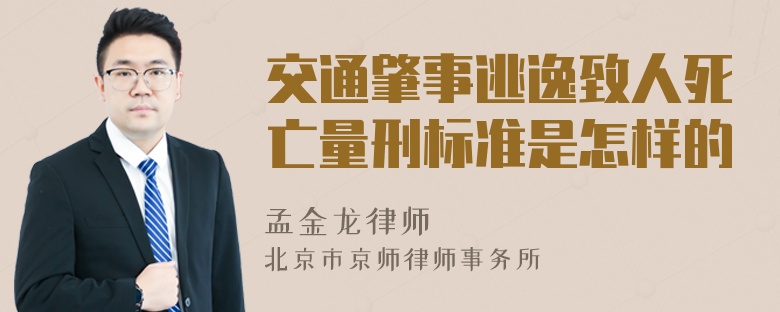 交通肇事逃逸致人死亡量刑标准是怎样的

孟金龙律师
北京市京师律师事务所